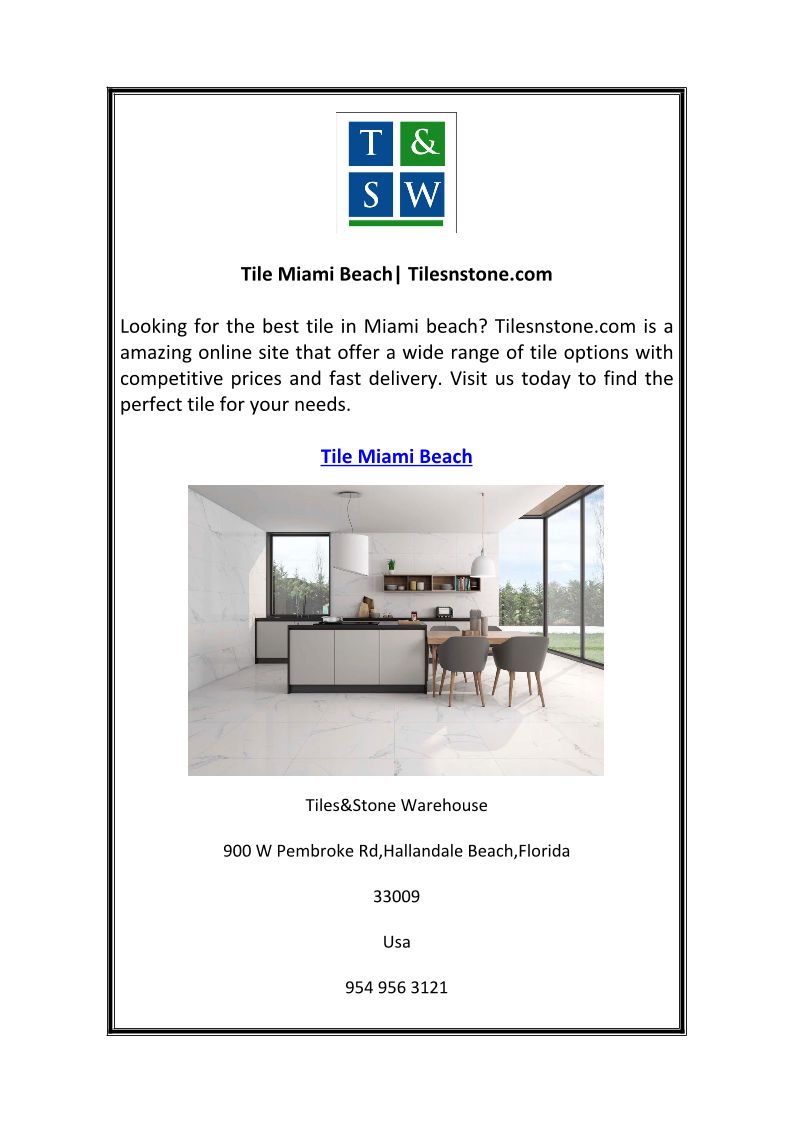 T &
S W

Tile Miami Beach| Tilesnstone.com

Looking for the best tile in Miami beach? Tilesnstone.com is a amazing online site that offer a wide range of tile options with competitive prices and fast delivery. Visit us today to find the perfect tile for your needs.

Tile Miami Beach

Tiles&Stone Warehouse

900 W Pembroke Rd,Hallandale Beach,Florida

33009

Usa

954 956 3121